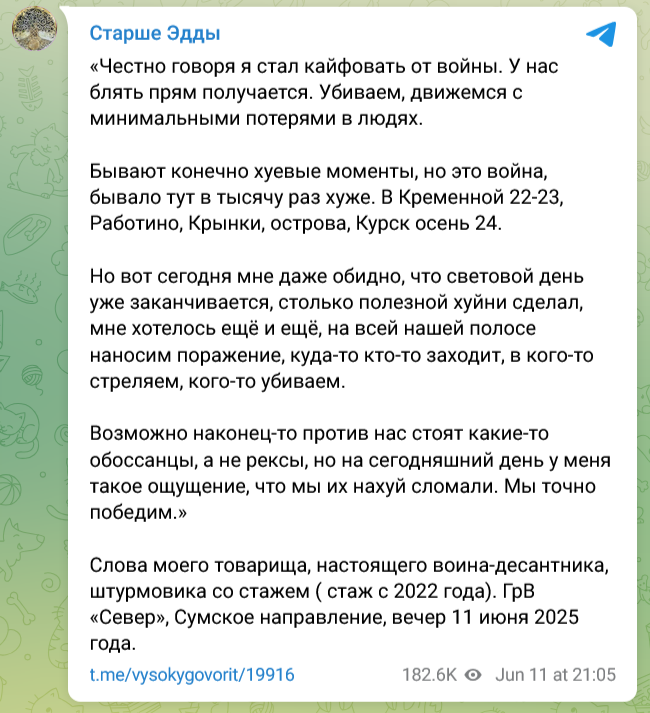 Старше Эдды

«Честно говоря я стал кайфовать от войны. У нас блять прям получается. Убиваем, движемся с минимальными потерями в людях.

Бывают конечно хуевые моменты, но это война, бывало тут в тысячу раз хуже. В Кременной 22-23, Работино, Крынки, острова, Курск осень 24.

Но вот сегодня мне даже обидно, что световой день уже заканчивается, столько полезной хуйни сделал, мне хотелось ещё и ещё, на всей нашей полосе наносим поражение, куда-то кто-то заходит, в кого-то стреляем, кого-то убиваем.

Возможно наконец-то против нас стоят какие-то обоссанцы, а не рексы, но на сегодняшний день у меня такое ощущение, что мы их нахуй сломали. Мы точно победим.»

Слова моего товарища, настоящего воина-десантника, штурмовика со стажем ( стаж с 2022 года). ГрВ «Север», Сумское направление, вечер 11 июня 2025 года.

t.me/vysokygovorit/19916

182.6K Jun 11 at 21:05